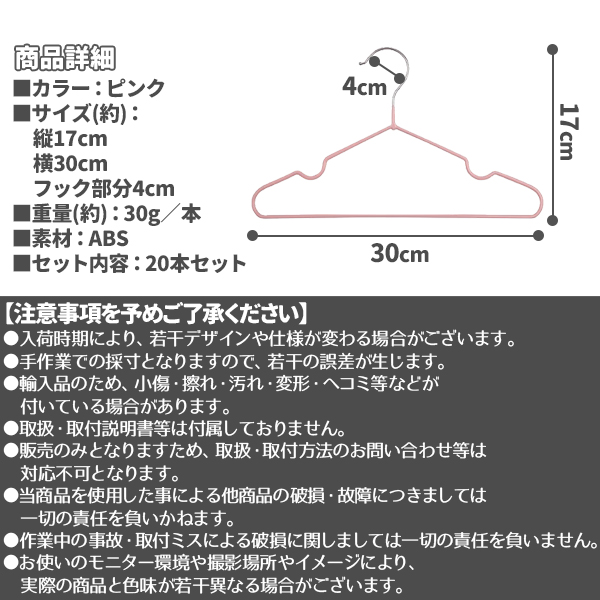 商品詳細
■カラー：ピンク
■サイズ(約)：
縦17cm
横30cm
フック部分4cm
■重量(約)：30g／本
■素材：ABS
■セット内容：20本セット

4cm
17cm
30cm

【注意事項を予めご了承ください】
●入荷時期により、若干デザインや仕様が変わる場合がございます。
●手作業での採寸となりますので、若干の誤差が生じます。
●輸入品のため、小傷・擦れ・汚れ・変形・ヘコミ等などが付いている場合があります。
●取扱・取付説明書等は付属しておりません。
●販売のみとなりますため、取扱・取付方法のお問い合わせ等は対応不可となります。
●当商品を使用した事による他商品の破損・故障につきましては一切の責任を負いかねます。
●作業中の事故・取付ミスによる破損に関しましては一切の責任を負いません。
●お使いのモニター環境や撮影場所やイメージにより、実際の商品と色味が若干異なる場合がございます。